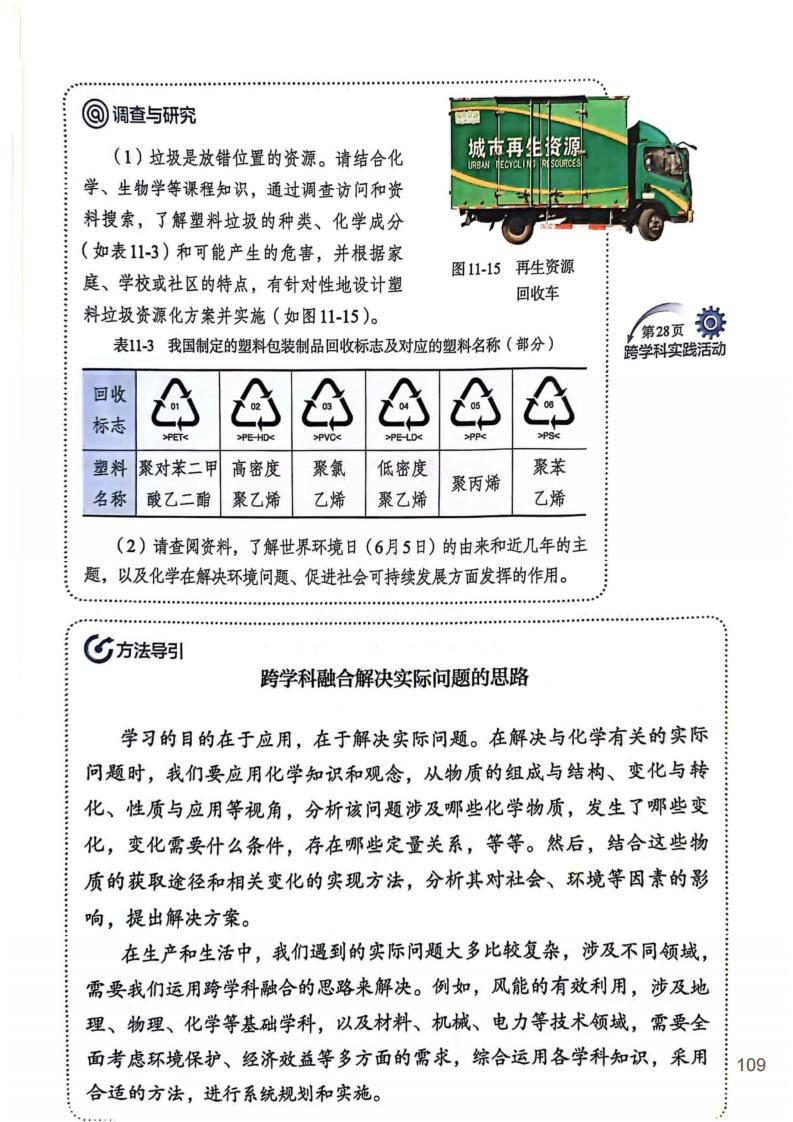 调查与研究

（1）垃圾是放错位置的资源。请结合化学、生物学等课程知识，通过调查访问和资料搜索，了解塑料垃圾的种类、化学成分（如表11-3）和可能产生的危害，并根据家庭、学校或社区的特点，有针对性地设计塑料垃圾资源化方案并实施（如图11-15）。

城市再生资源
URBAN RECYCLING RESOURCES

图11-15 再生资源回收车

第28页
跨学科实践活动

表11-3 我国制定的塑料包装制品回收标志及对应的塑料名称（部分）

| 回收标志 | 01 >PET< | 02 >PE-HD< | 03 >PVC< | 04 >PE-LD< | 05 >PP< | 06 >PS< |
|---|---|---|---|---|---|---|
| 塑料名称 | 聚对苯二甲酸乙二酯 | 高密度聚乙烯 | 聚氯乙烯 | 低密度聚乙烯 | 聚丙烯 | 聚苯乙烯 |

（2）请查阅资料，了解世界环境日（6月5日）的由来和近几年的主题，以及化学在解决环境问题、促进社会可持续发展方面发挥的作用。

方法导引

跨学科融合解决实际问题的思路

学习的目的在于应用，在于解决实际问题。在解决与化学有关的实际问题时，我们要应用化学知识和观念，从物质的组成与结构、变化与转化、性质与应用等视角，分析该问题涉及哪些化学物质，发生了哪些变化，变化需要什么条件，存在哪些定量关系，等等。然后，结合这些物质的获取途径和相关变化的实现方法，分析其对社会、环境等因素的影响，提出解决方案。

在生产和生活中，我们遇到的实际问题大多比较复杂，涉及不同领域，需要我们运用跨学科融合的思路来解决。例如，风能的有效利用，涉及地理、物理、化学等基础学科，以及材料、机械、电力等技术领域，需要全面考虑环境保护、经济效益等多方面的需求，综合运用各学科知识，采用合适的方法，进行系统规划和实施。

109